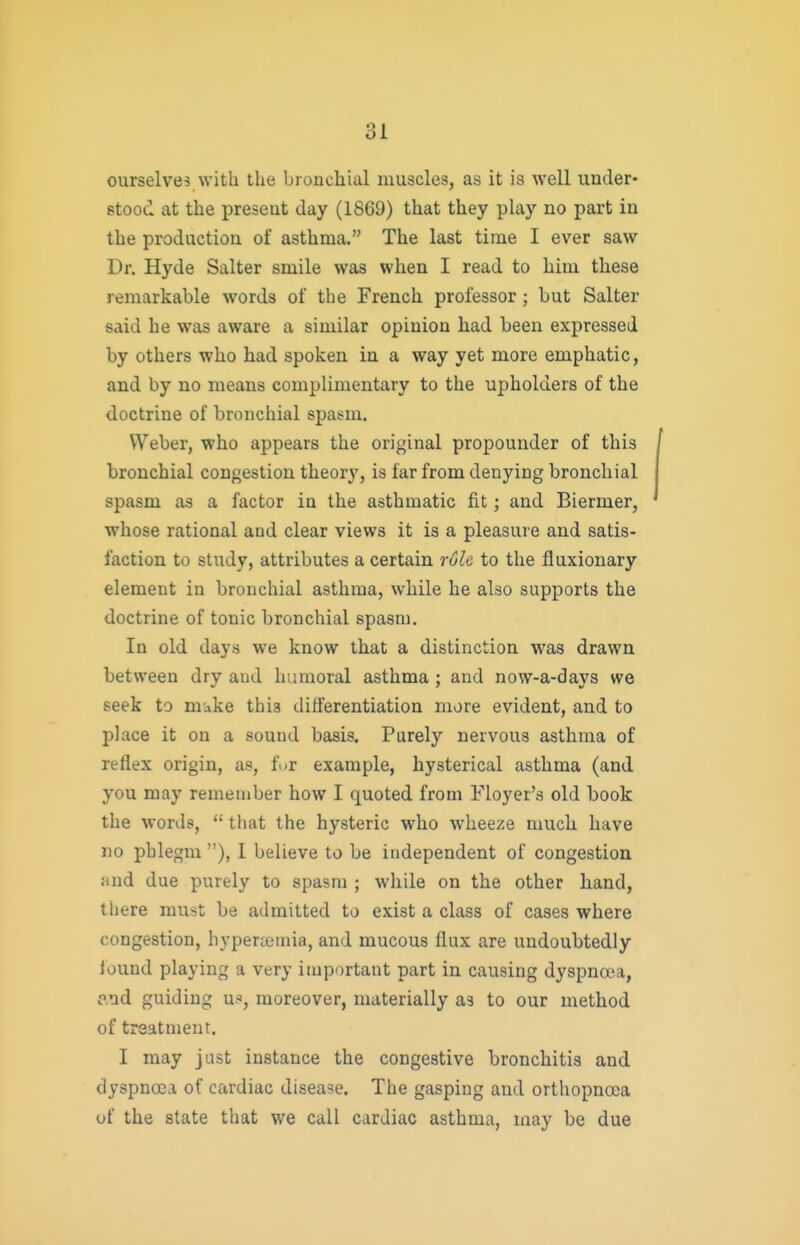 31

ourselves with the bronchial muscles, as it is well understood at the present day (1869) that they play no part in the production of asthma." The last time I ever saw Dr. Hyde Salter smile was when I read to him these remarkable words of the French professor; but Salter said he was aware a similar opinion had been expressed by others who had spoken in a way yet more emphatic, and by no means complimentary to the upholders of the doctrine of bronchial spasm.

Weber, who appears the original propounder of this bronchial congestion theory, is far from denying bronchial spasm as a factor in the asthmatic fit; and Biermer, whose rational and clear views it is a pleasure and satisfaction to study, attributes a certain rôle to the fluxionary element in bronchial asthma, while he also supports the doctrine of tonic bronchial spasm.

In old days we know that a distinction was drawn between dry and humoral asthma; and now-a-days we seek to make this differentiation more evident, and to place it on a sound basis. Purely nervous asthma of reflex origin, as, for example, hysterical asthma (and you may remember how I quoted from Floyer's old book the words, "that the hysteric who wheeze much have no phlegm"), I believe to be independent of congestion and due purely to spasm; while on the other hand, there must be admitted to exist a class of cases where congestion, hyperæmia, and mucous flux are undoubtedly found playing a very important part in causing dyspnœa, and guiding us, moreover, materially as to our method of treatment.

I may just instance the congestive bronchitis and dyspnœa of cardiac disease. The gasping and orthopnœa of the state that we call cardiac asthma, may be due